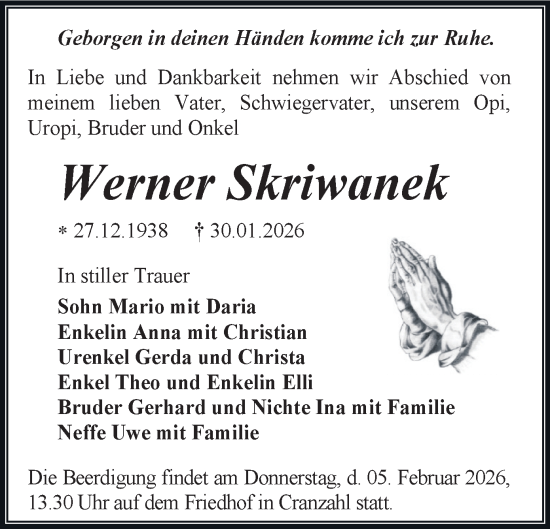 Geborgen in deinen Händen komme ich zur Ruhe.

In Liebe und Dankbarkeit nehmen wir Abschied von meinem lieben Vater, Schwiegervater, unserem Opi, Uropi, Bruder und Onkel

Werner Skriwanek

* 27.12.1938 † 30.01.2026

In stiller Trauer

Sohn Mario mit Daria
Enkelin Anna mit Christian
Urenkel Gerda und Christa
Enkel Theo und Enkelin Elli
Bruder Gerhard und Nichte Ina mit Familie
Neffe Uwe mit Familie

Die Beerdigung findet am Donnerstag, d. 05. Februar 2026, 13.30 Uhr auf dem Friedhof in Cranzahl statt.